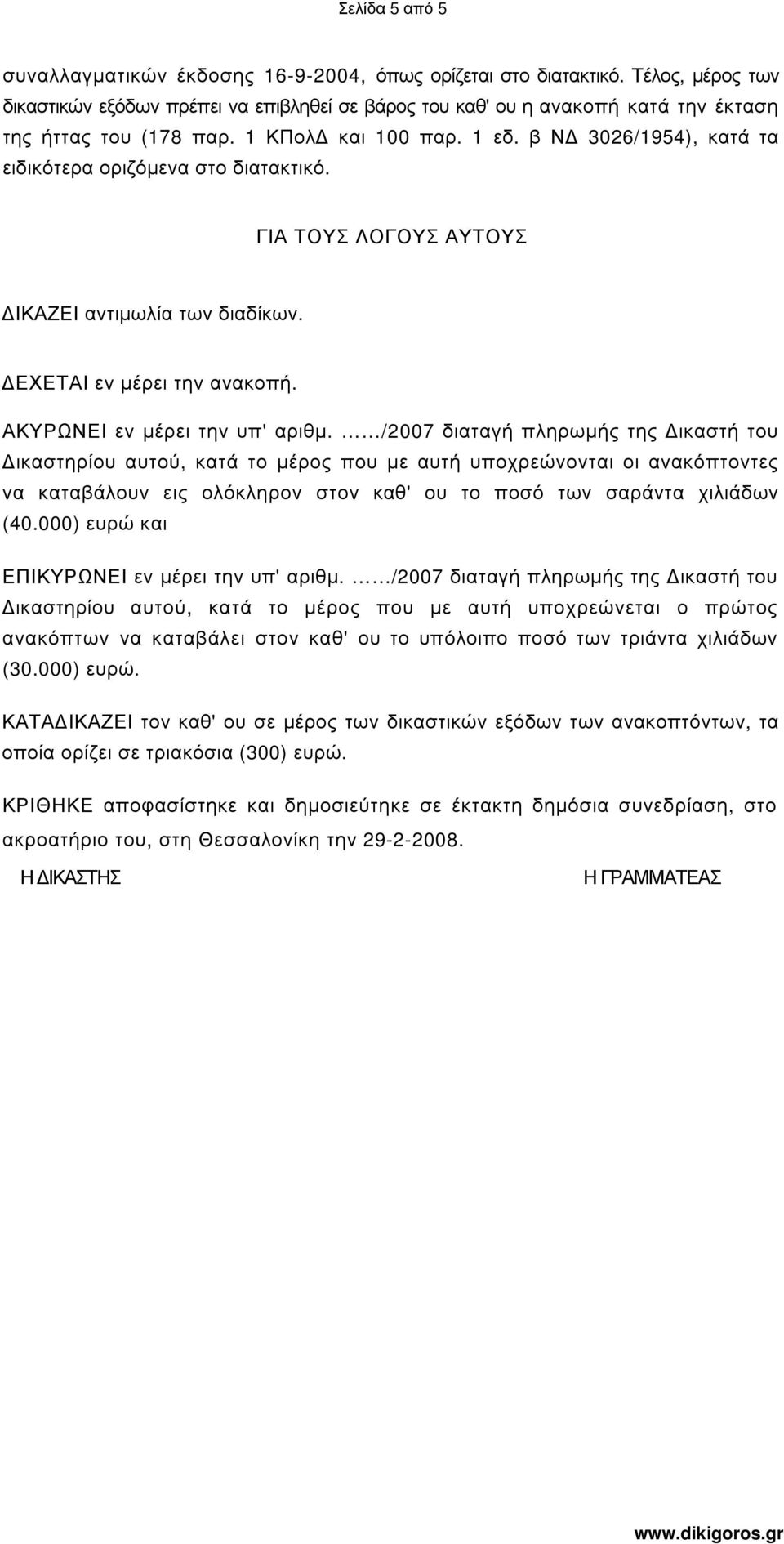 Σελίδα 5 από 5

συναλλαγματικών έκδοσης 16-9-2004, όπως ορίζεται στο διατακτικό. Τέλος, μέρος των δικαστικών εξόδων πρέπει να επιβληθεί σε βάρος του καθ' ου η ανακοπή κατά την έκταση της ήττας του (178 παρ. 1 ΚΠολΔ και 100 παρ. 1 εδ. β ΝΔ 3026/1954), κατά τα ειδικότερα οριζόμενα στο διατακτικό.

ΓΙΑ ΤΟΥΣ ΛΟΓΟΥΣ ΑΥΤΟΥΣ

ΔΙΚΑΖΕΙ αντιμωλία των διαδίκων.

ΔΕΧΕΤΑΙ εν μέρει την ανακοπή.

ΑΚΥΡΩΝΕΙ εν μέρει την υπ' αριθμ. ……/2007 διαταγή πληρωμής της Δικαστή του Δικαστηρίου αυτού, κατά το μέρος που με αυτή υποχρεώνονται οι ανακόπτοντες να καταβάλουν εις ολόκληρον στον καθ' ου το ποσό των σαράντα χιλιάδων (40.000) ευρώ και

ΕΠΙΚΥΡΩΝΕΙ εν μέρει την υπ' αριθμ. ……/2007 διαταγή πληρωμής της Δικαστή του Δικαστηρίου αυτού, κατά το μέρος που με αυτή υποχρεώνεται ο πρώτος ανακόπτων να καταβάλει στον καθ' ου το υπόλοιπο ποσό των τριάντα χιλιάδων (30.000) ευρώ.

ΚΑΤΑΔΙΚΑΖΕΙ τον καθ' ου σε μέρος των δικαστικών εξόδων των ανακοπτόντων, τα οποία ορίζει σε τριακόσια (300) ευρώ.

ΚΡΙΘΗΚΕ αποφασίστηκε και δημοσιεύτηκε σε έκτακτη δημόσια συνεδρίαση, στο ακροατήριο του, στη Θεσσαλονίκη την 29-2-2008.

Η ΔΙΚΑΣΤΗΣ

Η ΓΡΑΜΜΑΤΕΑΣ

www.dikigoros.gr